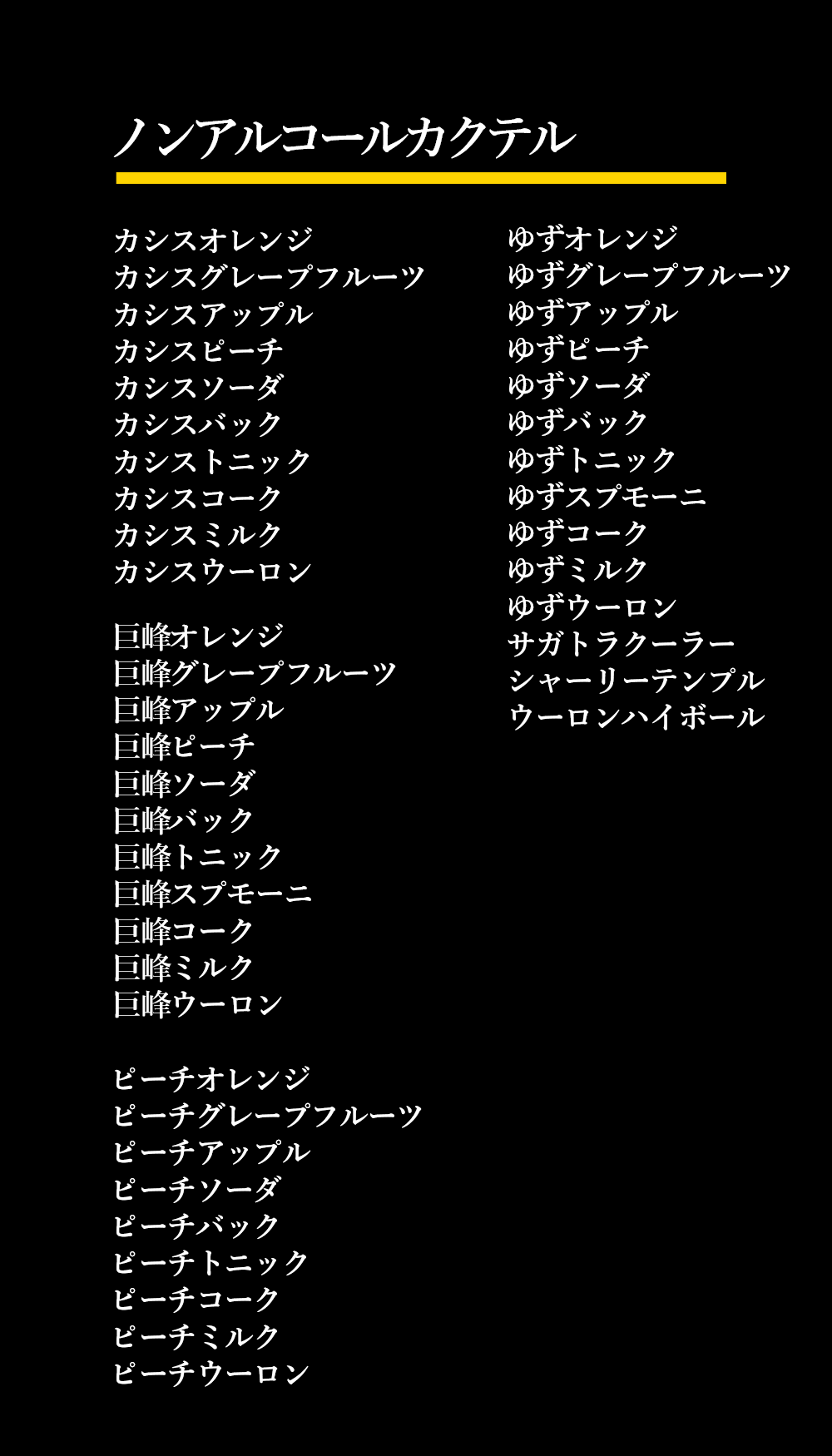 ノンアルコールカクテル

カシスオレンジ
カシスグレープフルーツ
カシスアップル
カシスピーチ
カシスソーダ
カシスバック
カシストニック
カシスコーク
カシスミルク
カシスウーロン

巨峰オレンジ
巨峰グレープフルーツ
巨峰アップル
巨峰ピーチ
巨峰ソーダ
巨峰バック
巨峰トニック
巨峰スプモーニ
巨峰コーク
巨峰ミルク
巨峰ウーロン

ピーチオレンジ
ピーチグレープフルーツ
ピーチアップル
ピーチソーダ
ピーチバック
ピーチトニック
ピーチコーク
ピーチミルク
ピーチウーロン

ゆずオレンジ
ゆずグレープフルーツ
ゆずアップル
ゆずピーチ
ゆずソーダ
ゆずバック
ゆずトニック
ゆずスプモーニ
ゆずコーク
ゆずミルク
ゆずウーロン
サガトラクーラー
シャーリーテンプル
ウーロンハイボール